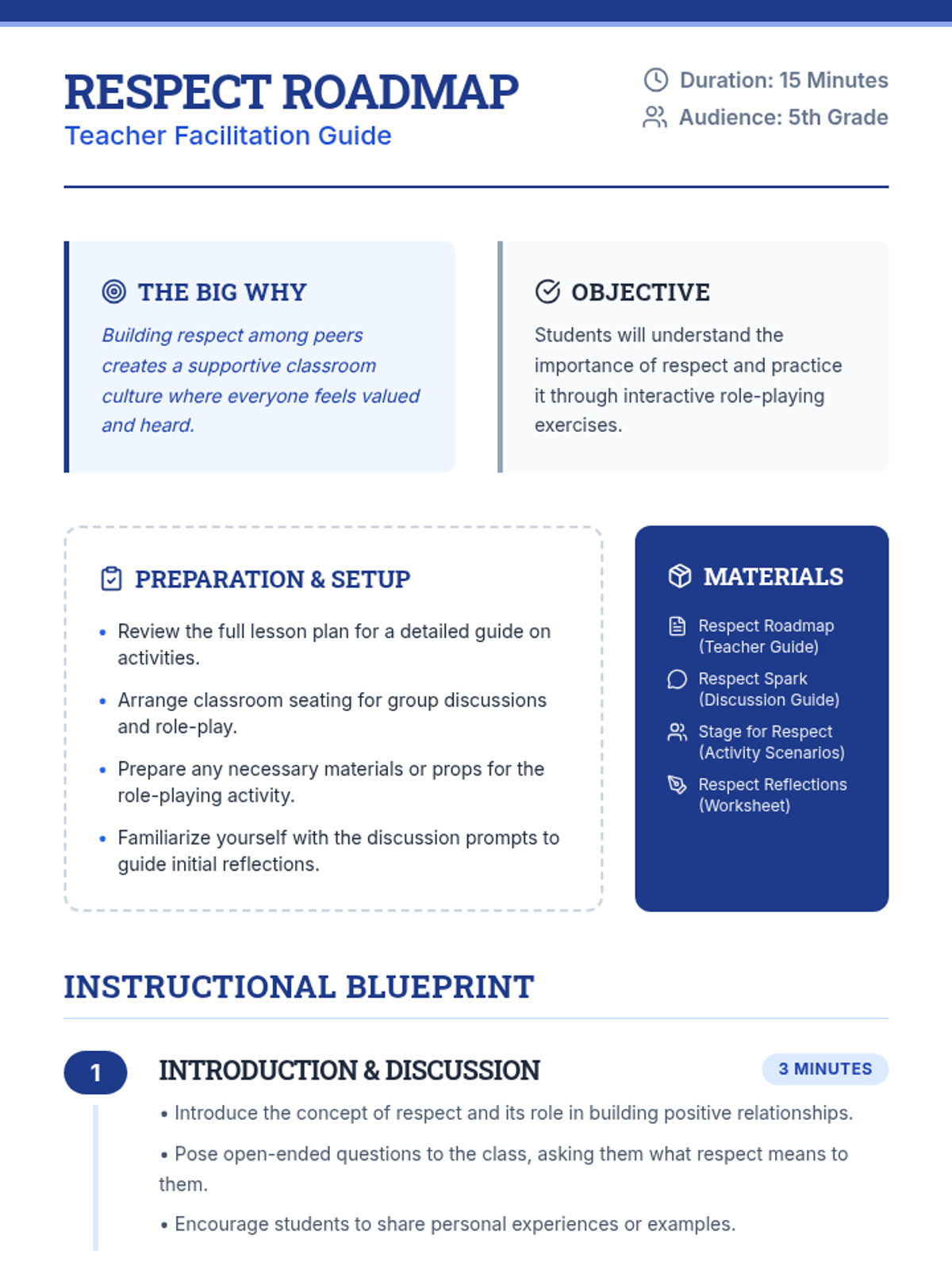 RESPECT ROADMAP
Teacher Facilitation Guide

Duration: 15 Minutes
Audience: 5th Grade

THE BIG WHY

Building respect among peers creates a supportive classroom culture where everyone feels valued and heard.

OBJECTIVE

Students will understand the importance of respect and practice it through interactive role-playing exercises.

PREPARATION & SETUP

• Review the full lesson plan for a detailed guide on activities.
• Arrange classroom seating for group discussions and role-play.
• Prepare any necessary materials or props for the role-playing activity.
• Familiarize yourself with the discussion prompts to guide initial reflections.

MATERIALS

Respect Roadmap (Teacher Guide)
Respect Spark (Discussion Guide)
Stage for Respect (Activity Scenarios)
Respect Reflections (Worksheet)

INSTRUCTIONAL BLUEPRINT

1

INTRODUCTION & DISCUSSION

3 MINUTES

• Introduce the concept of respect and its role in building positive relationships.
• Pose open-ended questions to the class, asking them what respect means to them.
• Encourage students to share personal experiences or examples.